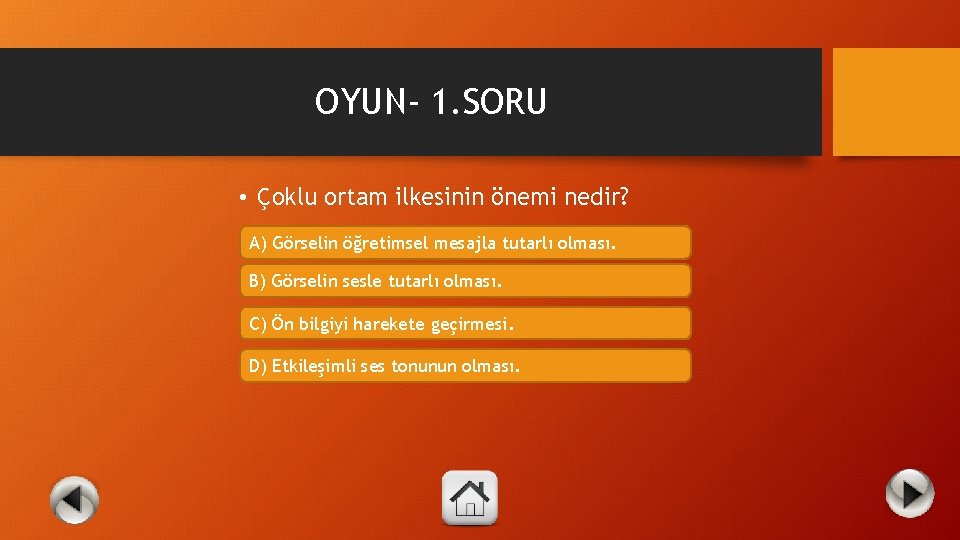 OYUN- 1.SORU

• Çoklu ortam ilkesinin önemi nedir?

A) Görselin öğretimsel mesajla tutarlı olması.

B) Görselin sesle tutarlı olması.

C) Ön bilgiyi harekete geçirmesi.

D) Etkileşimli ses tonunun olması.